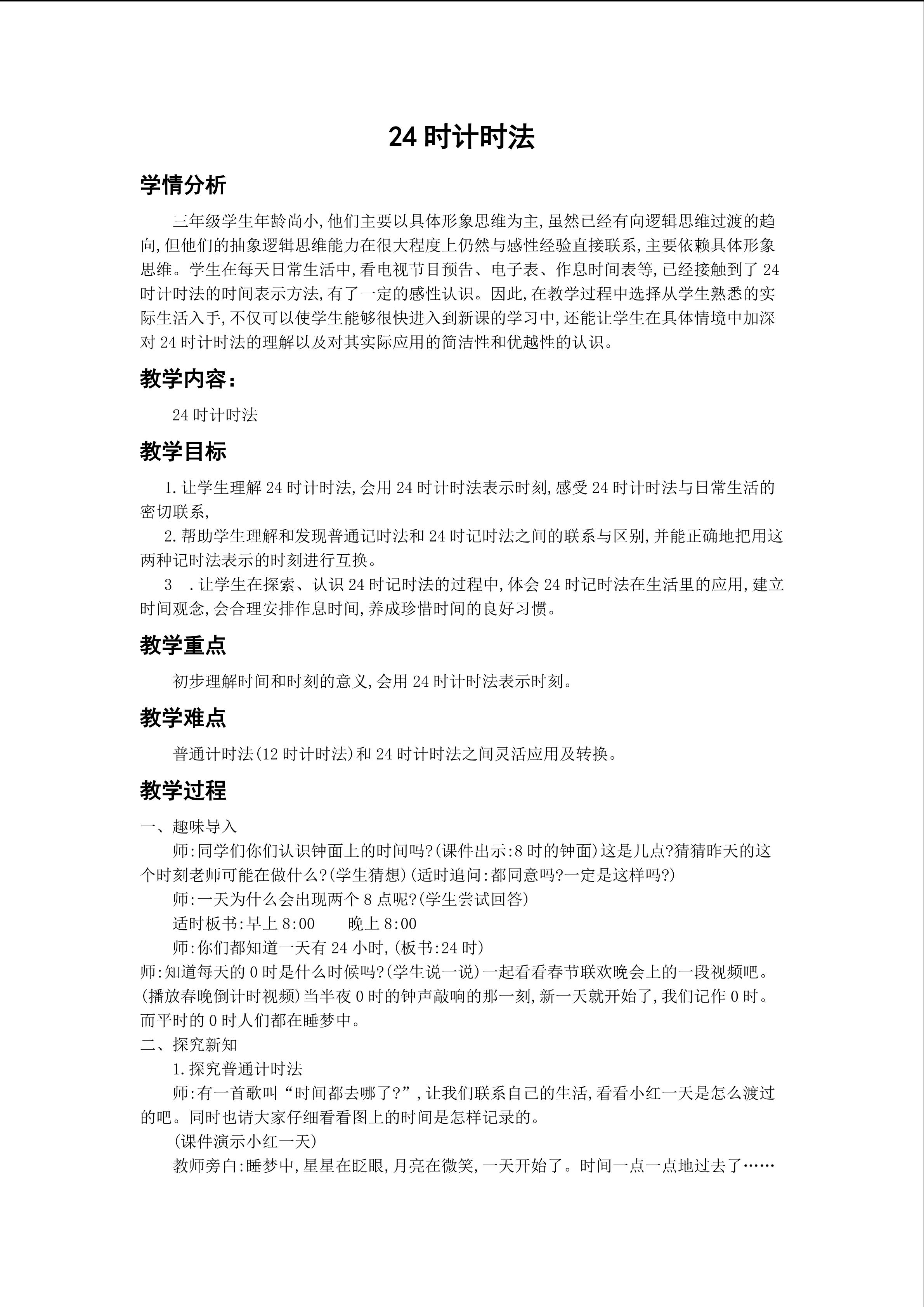 24 时计时法

学情分析

三年级学生年龄尚小,他们主要以具体形象思维为主,虽然已经有向逻辑思维过渡的趋向,但他们的抽象逻辑思维能力在很大程度上仍然与感性经验直接联系,主要依赖具体形象思维。学生在每天日常生活中,看电视节目预告、电子表、作息时间表等,已经接触到了 24 时计时法的时间表示方法,有了一定的感性认识。因此,在教学过程中选择从学生熟悉的实际生活入手,不仅可以使学生能够很快进入到新课的学习中,还能让学生在具体情境中加深对 24 时计时法的理解以及对其实际应用的简洁性和优越性的认识。

教学内容:

24 时计时法

教学目标

1.让学生理解 24 时计时法,会用 24 时计时法表示时刻,感受 24 时计时法与日常生活的密切联系,

2.帮助学生理解和发现普通记时法和 24 时记时法之间的联系与区别,并能正确地把用这两种记时法表示的时刻进行互换。

3 .让学生在探索、认识 24 时记时法的过程中,体会 24 时记时法在生活里的应用,建立时间观念,会合理安排作息时间,养成珍惜时间的良好习惯。

教学重点

初步理解时间和时刻的意义,会用 24 时计时法表示时刻。

教学难点

普通计时法(12 时计时法)和 24 时计时法之间灵活应用及转换。

教学过程

一、趣味导入

师:同学们你们认识钟面上的时间吗?(课件出示:8 时的钟面)这是几点?猜猜昨天的这个时刻老师可能在做什么?(学生猜想)(适时追问:都同意吗?一定是这样吗?)

师:一天为什么会出现两个 8 点呢?(学生尝试回答)

适时板书:早上 8:00 晚上 8:00

师:你们都知道一天有 24 小时,(板书:24 时)

师:知道每天的 0 时是什么时候吗?(学生说一说)一起看看春节联欢晚会上的一段视频吧。(播放春晚倒计时视频)当半夜 0 时的钟声敲响的那一刻,新一天就开始了,我们记作 0 时。而平时的 0 时人们都在睡梦中。

二、探究新知

1.探究普通计时法

师:有一首歌叫“时间都去哪了?”,让我们联系自己的生活,看看小红一天是怎么渡过的吧。同时也请大家仔细看看图上的时间是怎样记录的。

(课件演示小红一天)

教师旁白:睡梦中,星星在眨眼,月亮在微笑,一天开始了。时间一点一点地过去了……